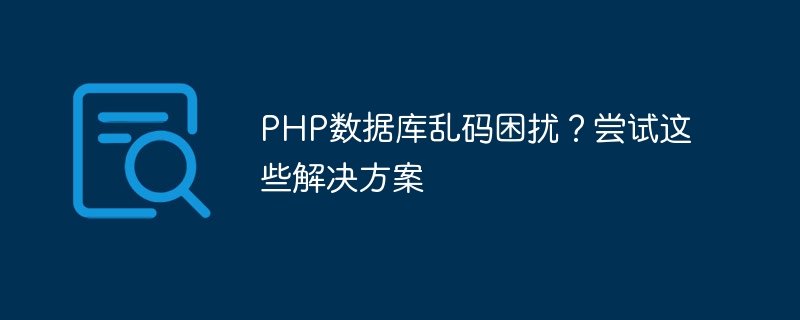 PHP数据库乱码困扰？尝试这些解决方案